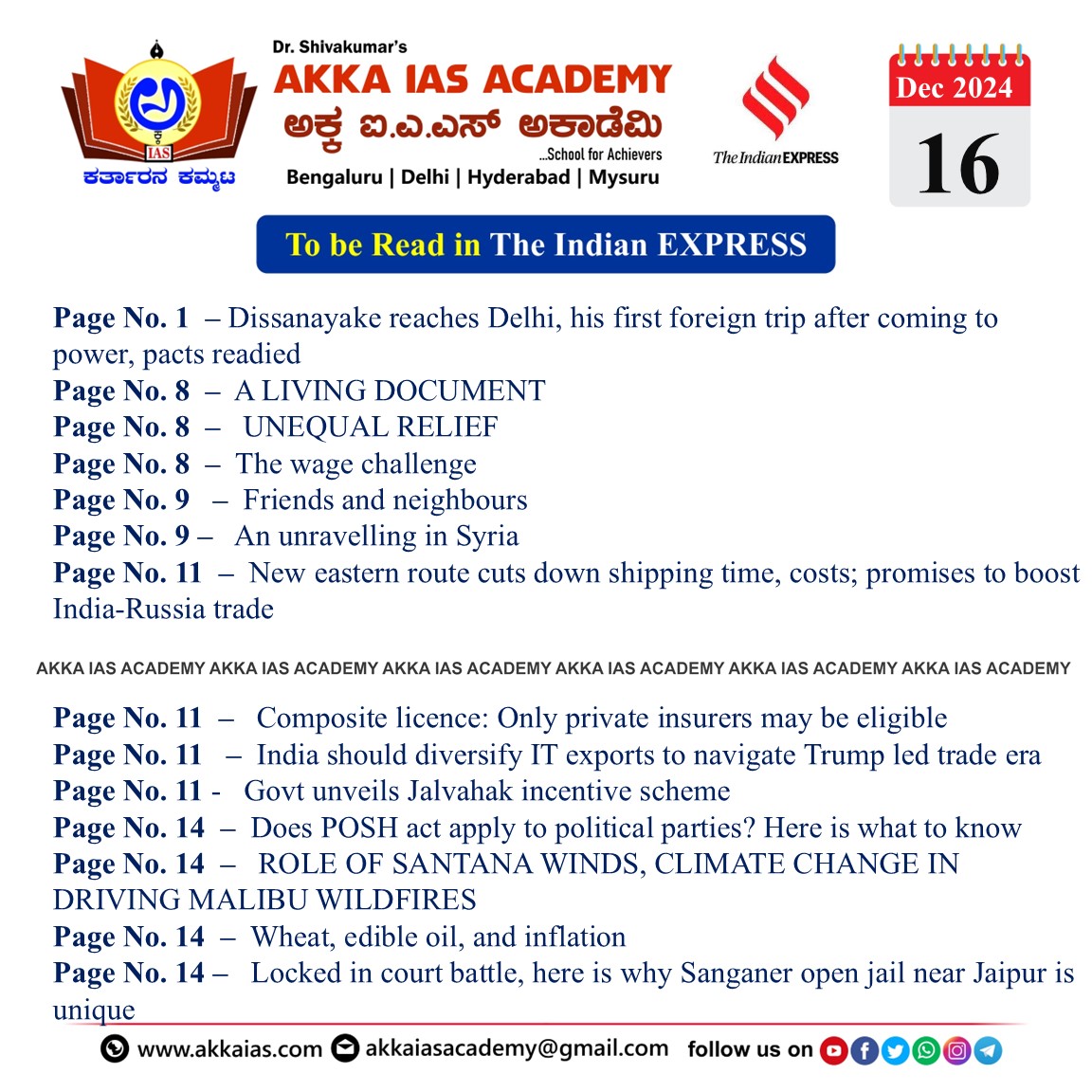 IAS
ಕರ್ತಾರನ ಕಮ್ಮಟ

Dr. Shivakumar's
AKKA IAS ACADEMY
ಅಕ್ಕ ಐ.ಎ.ಎಸ್ ಅಕಾಡೆಮಿ
...School for Achievers
Bengaluru | Delhi | Hyderabad | Mysuru

The Indian EXPRESS

Dec 2024
16

To be Read in The Indian EXPRESS

Page No. 1 – Dissanayake reaches Delhi, his first foreign trip after coming to power, pacts readied
Page No. 8 – A LIVING DOCUMENT
Page No. 8 – UNEQUAL RELIEF
Page No. 8 – The wage challenge
Page No. 9 – Friends and neighbours
Page No. 9 – An unravelling in Syria
Page No. 11 – New eastern route cuts down shipping time, costs; promises to boost India-Russia trade

AKKA IAS ACADEMY AKKA IAS ACADEMY AKKA IAS ACADEMY AKKA IAS ACADEMY AKKA IAS ACADEMY AKKA IAS ACADEMY

Page No. 11 – Composite licence: Only private insurers may be eligible
Page No. 11 – India should diversify IT exports to navigate Trump led trade era
Page No. 11 - Govt unveils Jalvahak incentive scheme
Page No. 14 – Does POSH act apply to political parties? Here is what to know
Page No. 14 – ROLE OF SANTANA WINDS, CLIMATE CHANGE IN DRIVING MALIBU WILDFIRES
Page No. 14 – Wheat, edible oil, and inflation
Page No. 14 – Locked in court battle, here is why Sanganer open jail near Jaipur is unique

www.akkaias.com akkaiasacademy@gmail.com follow us on